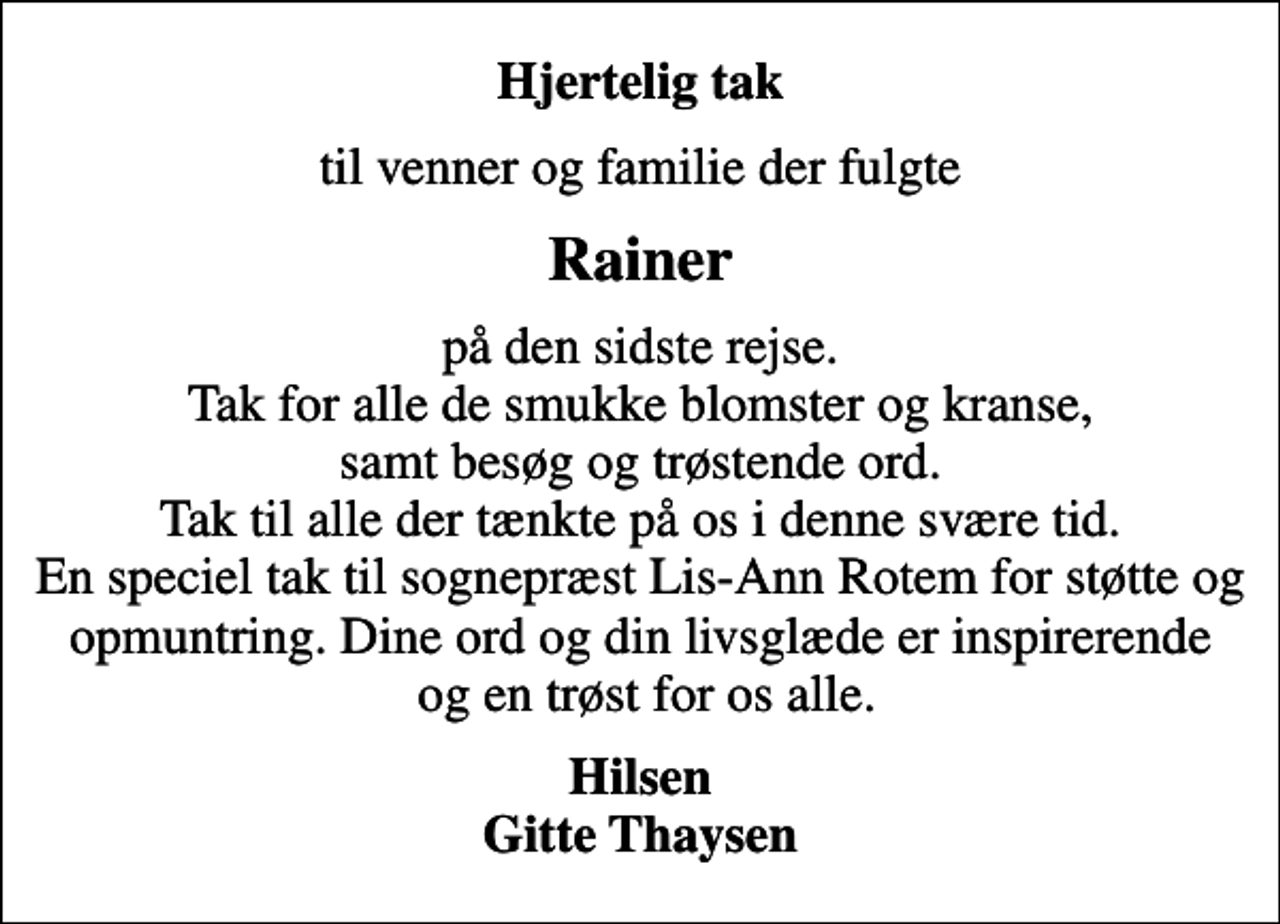 Hjertelig tak

til venner og familie der fulgte

Rainer

på den sidste rejse.
Tak for alle de smukke blomster og kranse,
samt besøg og trøstende ord.
Tak til alle der tænkte på os i denne svære tid.
En speciel tak til sognepræst Lis-Ann Rotem for støtte og opmuntring. Dine ord og din livsglæde er inspirerende og en trøst for os alle.

Hilsen
Gitte Thaysen